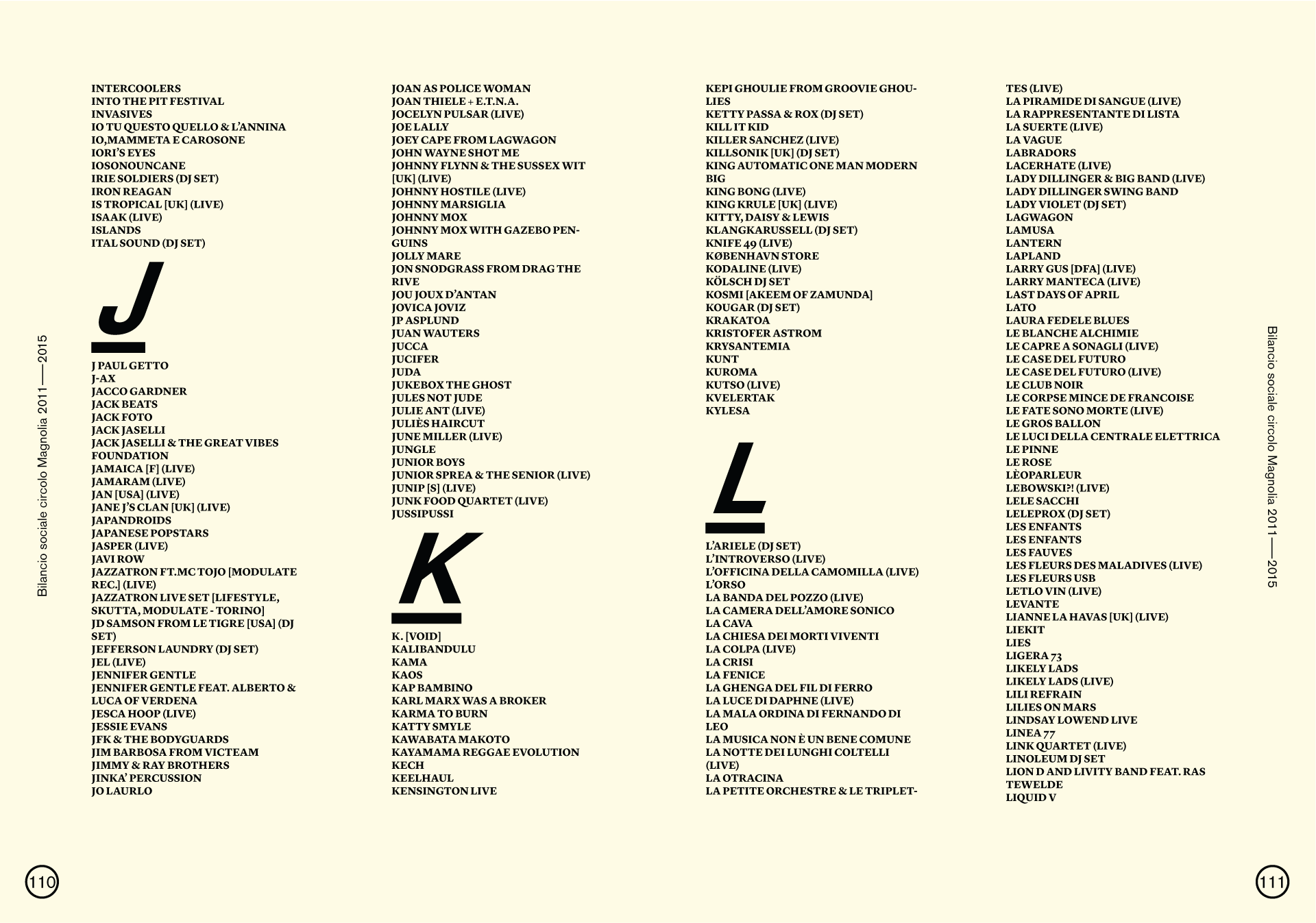 Bilancio sociale circolo Magnolia 2011 —— 2015

INTERCOOLERS
INTO THE PIT FESTIVAL
INVASIVES
IO TU QUESTO QUELLO & L'ANNINA
IO,MAMMETA E CAROSONE
IORI'S EYES
IOSONOUNCANE
IRIE SOLDIERS (DJ SET)
IRON REAGAN
IS TROPICAL [UK] (LIVE)
ISAAK (LIVE)
ISLANDS
ITAL SOUND (DJ SET)

J

J PAUL GETTO
J-AX
JACCO GARDNER
JACK BEATS
JACK FOTO
JACK JASELLI
JACK JASELLI & THE GREAT VIBES FOUNDATION
JAMAICA [F] (LIVE)
JAMARAM (LIVE)
JAN [USA] (LIVE)
JANE J'S CLAN [UK] (LIVE)
JAPANDROIDS
JAPANESE POPSTARS
JASPER (LIVE)
JAVI ROW
JAZZATRON FT.MC TOJO [MODULATE REC.] (LIVE)
JAZZATRON LIVE SET [LIFESTYLE, SKUTTA, MODULATE - TORINO]
JD SAMSON FROM LE TIGRE [USA] (DJ SET)
JEFFERSON LAUNDRY (DJ SET)
JEL (LIVE)
JENNIFER GENTLE
JENNIFER GENTLE FEAT. ALBERTO & LUCA OF VERDENA
JESCA HOOP (LIVE)
JESSIE EVANS
JFK & THE BODYGUARDS
JIM BARBOSA FROM VICTEAM
JIMMY & RAY BROTHERS
JINKA' PERCUSSION
JO LAURLO

JOAN AS POLICE WOMAN
JOAN THIELE + E.T.N.A.
JOCELYN PULSAR (LIVE)
JOE LALLY
JOEY CAPE FROM LAGWAGON
JOHN WAYNE SHOT ME
JOHNNY FLYNN & THE SUSSEX WIT [UK] (LIVE)
JOHNNY HOSTILE (LIVE)
JOHNNY MARSIGLIA
JOHNNY MOX
JOHNNY MOX WITH GAZEBO PENGUINS
JOLLY MARE
JON SNODGRASS FROM DRAG THE RIVE
JOU JOUX D'ANTAN
JOVICA JOVIZ
JP ASPLUND
JUAN WAUTERS
JUCCA
JUCIFER
JUDA
JUKEBOX THE GHOST
JULES NOT JUDE
JULIE ANT (LIVE)
JULIÈS HAIRCUT
JUNE MILLER (LIVE)
JUNGLE
JUNIOR BOYS
JUNIOR SPREA & THE SENIOR (LIVE)
JUNIP [S] (LIVE)
JUNK FOOD QUARTET (LIVE)
JUSSIPUSSI

K

K. [VOID]
KALIBANDULU
KAMA
KAOS
KAP BAMBINO
KARL MARX WAS A BROKER
KARMA TO BURN
KATTY SMYLE
KAWABATA MAKOTO
KAYAMAMA REGGAE EVOLUTION
KECH
KEELHAUL
KENSINGTON LIVE

KEPI GHOULIE FROM GROOVIE GHOULIES
KETTY PASSA & ROX (DJ SET)
KILL IT KID
KILLER SANCHEZ (LIVE)
KILLSONIK [UK] (DJ SET)
KING AUTOMATIC ONE MAN MODERN BIG
KING BONG (LIVE)
KING KRULE [UK] (LIVE)
KITTY, DAISY & LEWIS
KLANGKARUSSELL (DJ SET)
KNIFE 49 (LIVE)
KØBENHAVN STORE
KODALINE (LIVE)
KÖLSCH DJ SET
KOSMI [AKEEM OF ZAMUNDA]
KOUGAR (DJ SET)
KRAKATOA
KRISTOFER ASTROM
KRYSANTEMIA
KUNT
KUROMA
KUTSO (LIVE)
KVELERTAK
KYLESA

L

L'ARIELE (DJ SET)
L'INTROVERSO (LIVE)
L'OFFICINA DELLA CAMOMILLA (LIVE)
L'ORSO
LA BANDA DEL POZZO (LIVE)
LA CAMERA DELL'AMORE SONICO
LA CAVA
LA CHIESA DEI MORTI VIVENTI
LA COLPA (LIVE)
LA CRISI
LA FENICE
LA GHENGA DEL FIL DI FERRO
LA LUCE DI DAPHNE (LIVE)
LA MALA ORDINA DI FERNANDO DI LEO
LA MUSICA NON È UN BENE COMUNE
LA NOTTE DEI LUNGHI COLTELLI (LIVE)
LA OTRACINA
LA PETITE ORCHESTRE & LE TRIPLETTES (LIVE)
LA PIRAMIDE DI SANGUE (LIVE)
LA RAPPRESENTANTE DI LISTA
LA SUERTE (LIVE)
LA VAGUE
LABRADORS
LACERHATE (LIVE)
LADY DILLINGER & BIG BAND (LIVE)
LADY DILLINGER SWING BAND
LADY VIOLET (DJ SET)
LAGWAGON
LAMUSA
LANTERN
LAPLAND
LARRY GUS [DFA] (LIVE)
LARRY MANTECA (LIVE)
LAST DAYS OF APRIL
LATO
LAURA FEDELE BLUES
LE BLANCHE ALCHIMIE
LE CAPRE A SONAGLI (LIVE)
LE CASE DEL FUTURO
LE CASE DEL FUTURO (LIVE)
LE CLUB NOIR
LE CORPSE MINCE DE FRANCOISE
LE FATE SONO MORTE (LIVE)
LE GROS BALLON
LE LUCI DELLA CENTRALE ELETTRICA
LE PINNE
LE ROSE
LÈOPARLEUR
LEBOWSKI?! (LIVE)
LELE SACCHI
LELEPROX (DJ SET)
LES ENFANTS
LES ENFANTS
LES FAUVES
LES FLEURS DES MALADIVES (LIVE)
LES FLEURS USB
LETLO VIN (LIVE)
LEVANTE
LIANNE LA HAVAS [UK] (LIVE)
LIEKIT
LIES
LIGERA 73
LIKELY LADS
LIKELY LADS (LIVE)
LILI REFRAIN
LILIES ON MARS
LINDSAY LOWEND LIVE
LINEA 77
LINK QUARTET (LIVE)
LINOLEUM DJ SET
LION D AND LIVITY BAND FEAT. RAS TEWELDE
LIQUID V

Bilancio sociale circolo Magnolia 2011 —— 2015

110

111